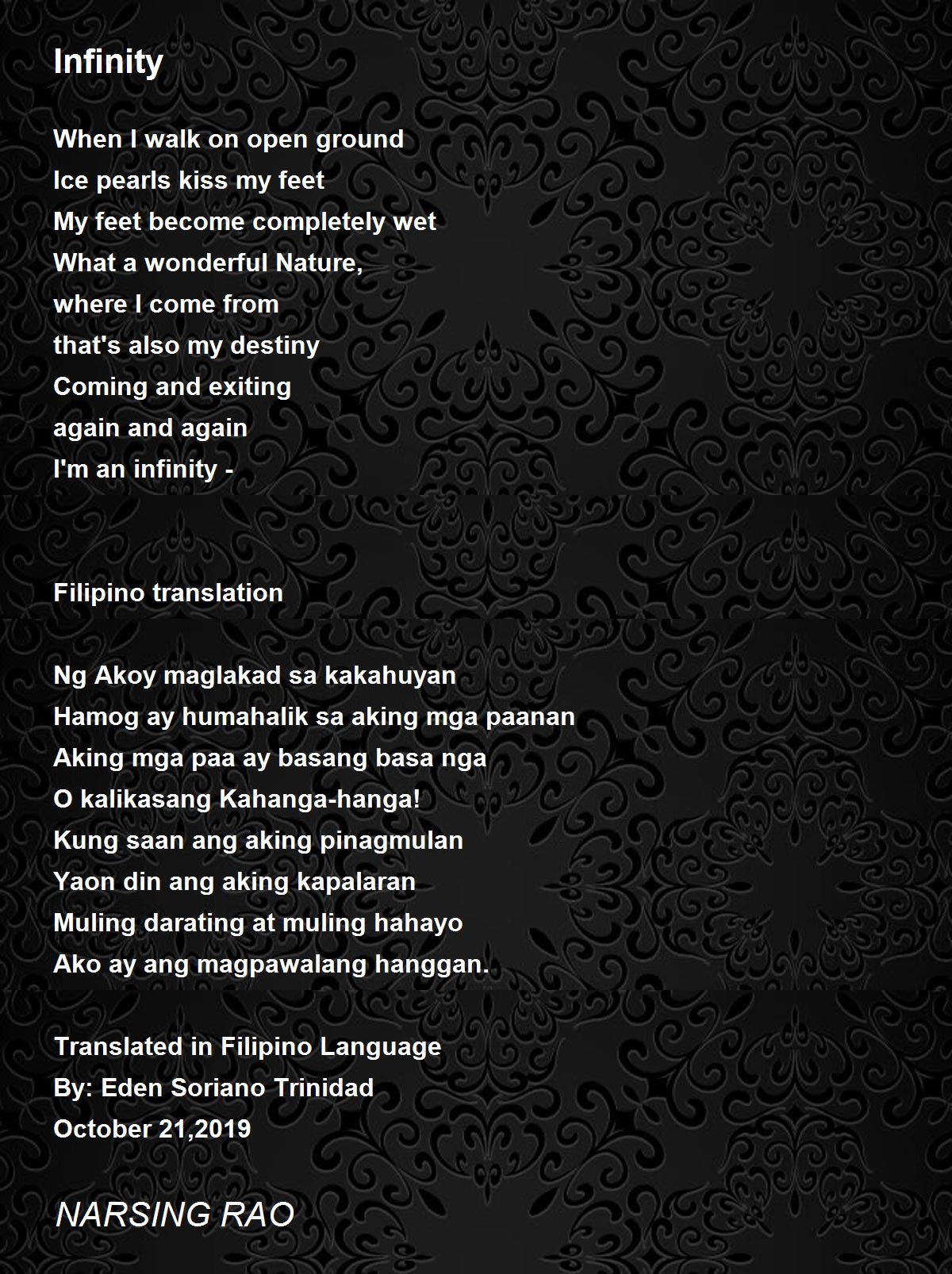 Infinity

When I walk on open ground
Ice pearls kiss my feet
My feet become completely wet
What a wonderful Nature,
where I come from
that's also my destiny
Coming and exiting
again and again
I'm an infinity -

Filipino translation

Ng Akoy maglakad sa kakahuyan
Hamog ay humahalik sa aking mga paanan
Aking mga paa ay basang basa nga
O kalikasang Kahanga-hanga!
Kung saan ang aking pinagmulan
Yaon din ang aking kapalaran
Muling darating at muling hahayo
Ako ay ang magpawalang hanggan.

Translated in Filipino Language
By: Eden Soriano Trinidad
October 21,2019

NARSING RAO